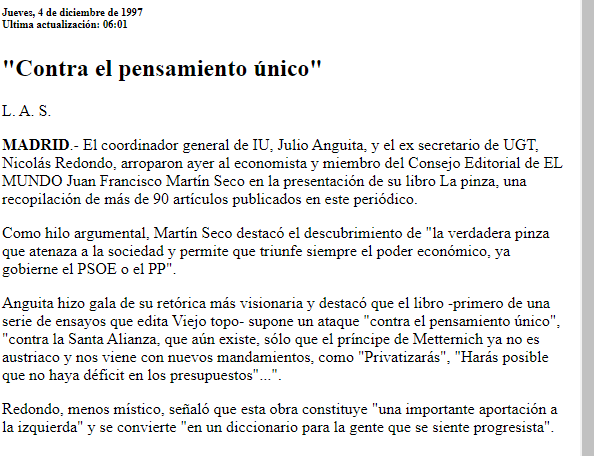 Jueves, 4 de diciembre de 1997
Ultima actualización: 06:01

"Contra el pensamiento único"

L. A. S.

MADRID.- El coordinador general de IU, Julio Anguita, y el ex secretario de UGT, Nicolás Redondo, arroparon ayer al economista y miembro del Consejo Editorial de EL MUNDO Juan Francisco Martín Seco en la presentación de su libro La pinza, una recopilación de más de 90 artículos publicados en este periódico.

Como hilo argumental, Martín Seco destacó el descubrimiento de "la verdadera pinza que atenaza a la sociedad y permite que triunfe siempre el poder económico, ya gobierne el PSOE o el PP".

Anguita hizo gala de su retórica más visionaria y destacó que el libro -primero de una serie de ensayos que edita Viejo topo- supone un ataque "contra el pensamiento único", "contra la Santa Alianza, que aún existe, sólo que el príncipe de Metternich ya no es austriaco y nos viene con nuevos mandamientos, como "Privatizarás", "Harás posible que no haya déficit en los presupuestos"...".

Redondo, menos místico, señaló que esta obra constituye "una importante aportación a la izquierda" y se convierte "en un diccionario para la gente que se siente progresista".